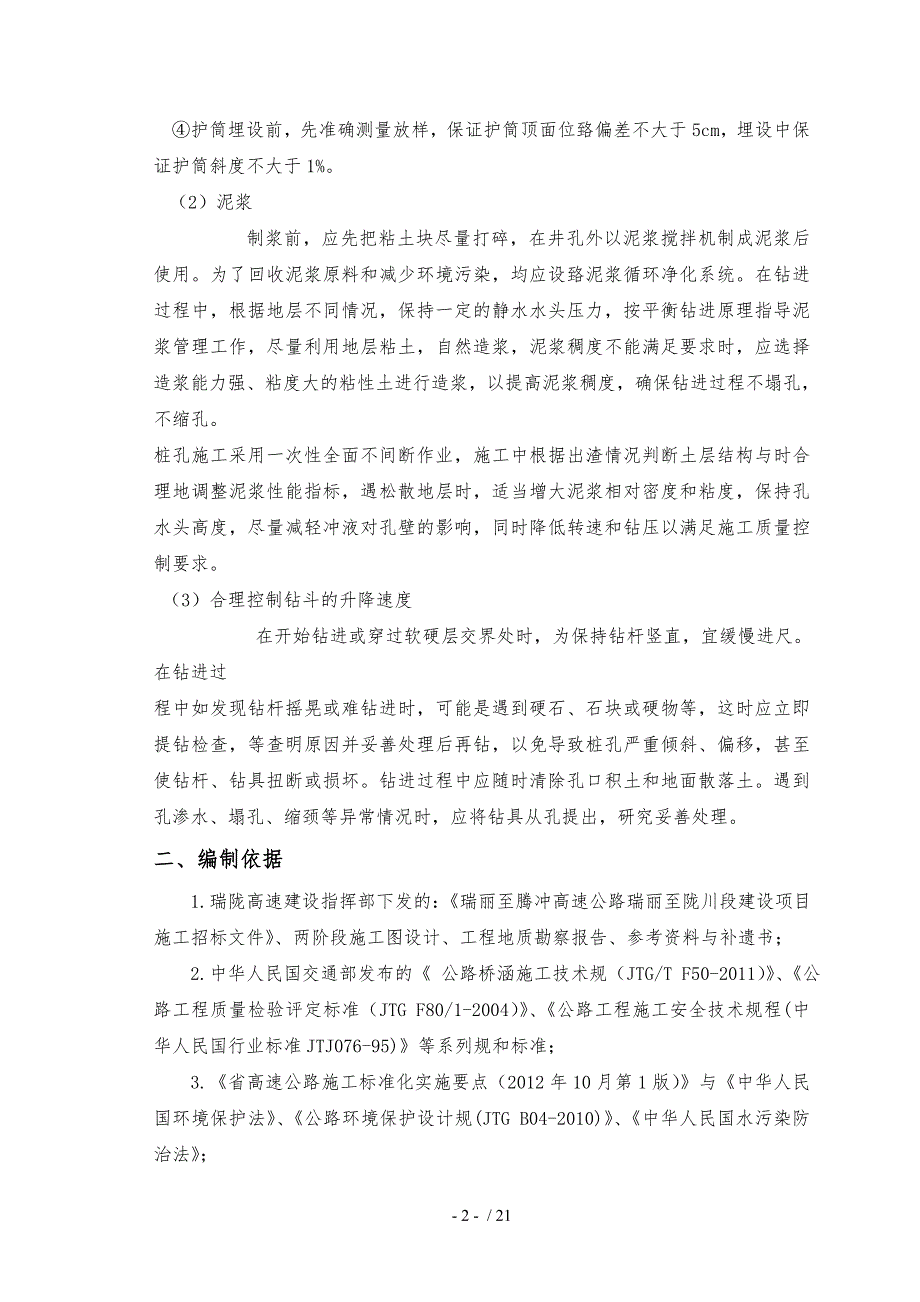 ④护筒埋设前，先准确测量放样，保证护筒顶面位臵偏差不大于 5cm，埋设中保证护筒斜度不大于 1%。

（2）泥浆

制浆前，应先把粘土块尽量打碎，在井孔外以泥浆搅拌机制成泥浆后使用。为了回收泥浆原料和减少环境污染，均应设臵泥浆循环净化系统。在钻进过程中，根据地层不同情况，保持一定的静水水头压力，按平衡钻进原理指导泥浆管理工作，尽量利用地层粘土，自然造浆，泥浆稠度不能满足要求时，应选择造浆能力强、粘度大的粘性土进行造浆，以提高泥浆稠度，确保钻进过程不塌孔，不缩孔。

桩孔施工采用一次性全面不间断作业，施工中根据出渣情况判断土层结构与时合理地调整泥浆性能指标，遇松散地层时，适当增大泥浆相对密度和粘度，保持孔水头高度，尽量减轻冲液对孔壁的影响，同时降低转速和钻压以满足施工质量控制要求。

（3）合理控制钻斗的升降速度

在开始钻进或穿过软硬层交界处时，为保持钻杆竖直，宜缓慢进尺。在钻进过

程中如发现钻杆摇晃或难钻进时，可能是遇到硬石、石块或硬物等，这时应立即提钻检查，等查明原因并妥善处理后再钻，以免导致桩孔严重倾斜、偏移，甚至使钻杆、钻具扭断或损坏。钻进过程中应随时清除孔口积土和地面散落土。遇到孔渗水、塌孔、缩颈等异常情况时，应将钻具从孔提出，研究妥善处理。

二、编制依据

1.瑞陇高速建设指挥部下发的:《瑞丽至腾冲高速公路瑞丽至陇川段建设项目施工招标文件》、两阶段施工图设计、工程地质勘察报告、参考资料与补遗书；

2.中华人民国交通部发布的《 公路桥涵施工技术规（JTG/T F50-2011)》、《公路工程质量检验评定标准（JTG F80/1-2004)》、《公路工程施工安全技术规程(中华人民国行业标准 JTJ076-95)》等系列规和标准；

3.《省高速公路施工标准化实施要点（2012 年 10 月第 1 版)》与《中华人民国环境保护法》、《公路环境保护设计规(JTG B04-2010)》、《中华人民国水污染防治法》；

- 2 - / 21